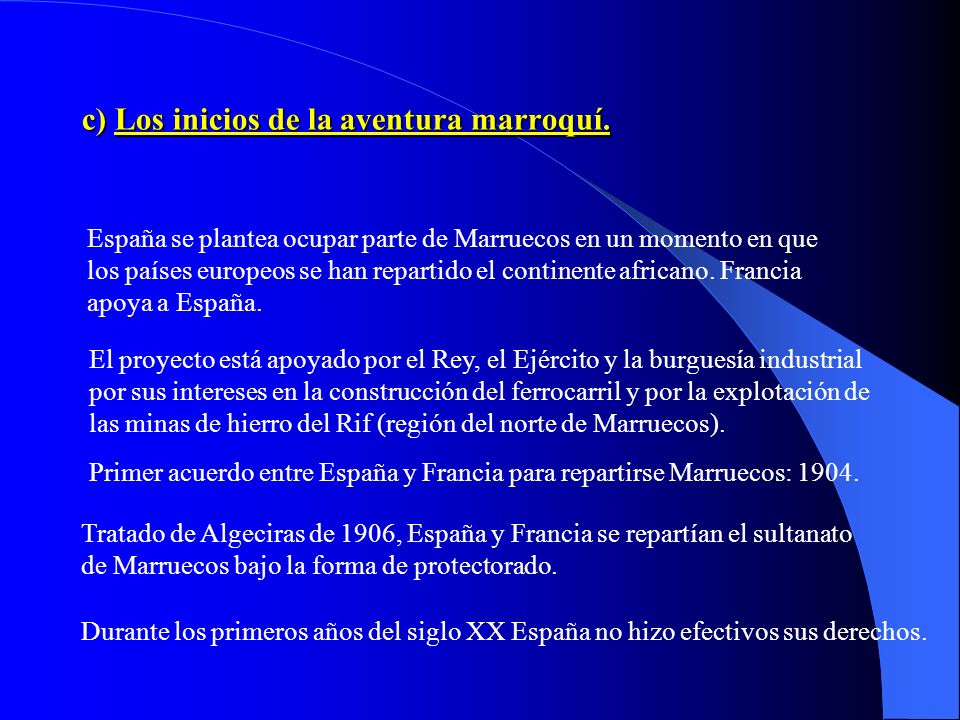 c) Los inicios de la aventura marroquí.

España se plantea ocupar parte de Marruecos en un momento en que los países europeos se han repartido el continente africano. Francia apoya a España.

El proyecto está apoyado por el Rey, el Ejército y la burguesía industrial por sus intereses en la construcción del ferrocarril y por la explotación de las minas de hierro del Rif (región del norte de Marruecos).

Primer acuerdo entre España y Francia para repartirse Marruecos: 1904.

Tratado de Algeciras de 1906, España y Francia se repartían el sultanato de Marruecos bajo la forma de protectorado.

Durante los primeros años del siglo XX España no hizo efectivos sus derechos.